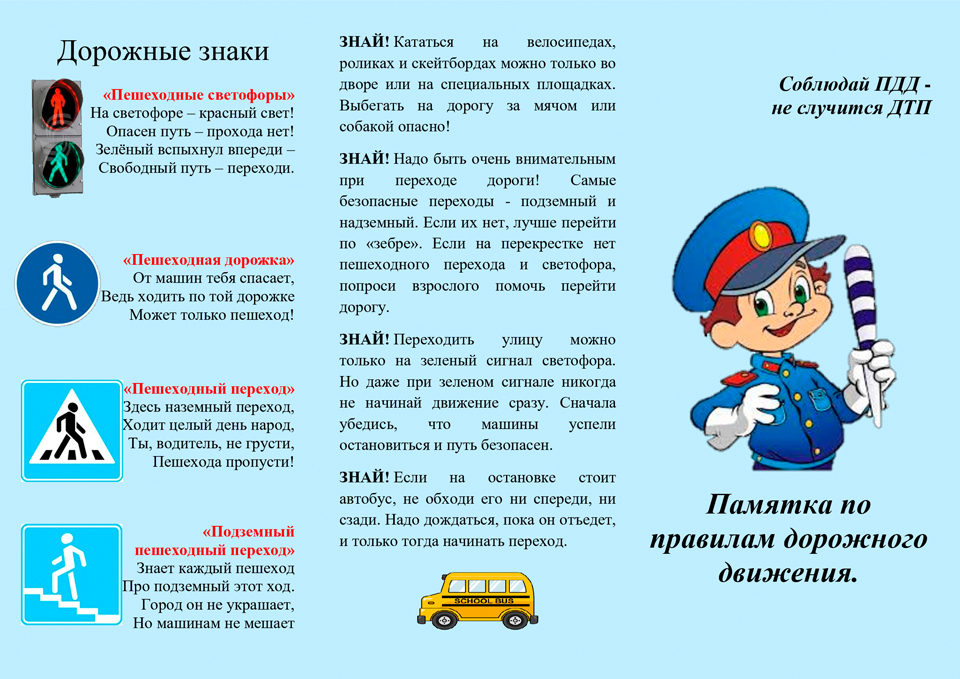 Дорожные знаки

«Пешеходные светофоры»
На светофоре – красный свет!
Опасен путь – прохода нет!
Зелёный вспыхнул впереди –
Свободный путь – переходи.

«Пешеходная дорожка»
От машин тебя спасает,
Ведь ходить по той дорожке
Может только пешеход!

«Пешеходный переход»
Здесь наземный переход,
Ходит целый день народ,
Ты, водитель, не грусти,
Пешехода пропусти!

«Подземный пешеходный переход»
Знает каждый пешеход
Про подземный этот ход.
Город он не украшает,
Но машинам не мешает

ЗНАЙ! Кататься на велосипедах, роликах и скейтбордах можно только во дворе или на специальных площадках. Выбегать на дорогу за мячом или собакой опасно!

ЗНАЙ! Надо быть очень внимательным при переходе дороги! Самые безопасные переходы - подземный и надземный. Если их нет, лучше перейти по «зебре». Если на перекрестке нет пешеходного перехода и светофора, попроси взрослого помочь перейти дорогу.

ЗНАЙ! Переходить улицу можно только на зеленый сигнал светофора. Но даже при зеленом сигнале никогда не начинай движение сразу. Сначала убедись, что машины успели остановиться и путь безопасен.

ЗНАЙ! Если на остановке стоит автобус, не обходи его ни спереди, ни сзади. Надо дождаться, пока он отъедет, и только тогда начинать переход.

SCHOOL BUS

Соблюдай ПДД - не случится ДТП

Памятка по правилам дорожного движения.